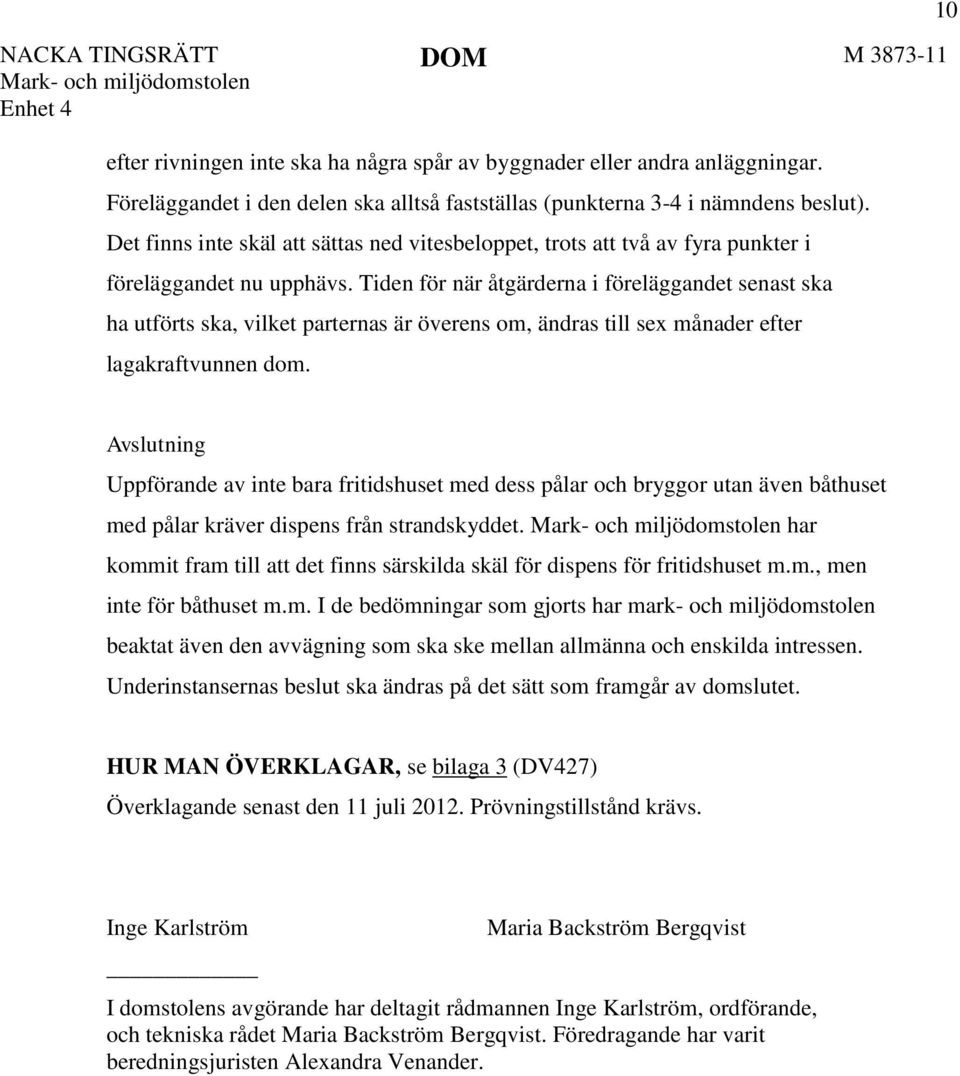 10

NACKA TINGSRÄTT
Mark- och miljödomstolen
Enhet 4

DOM

M 3873-11

efter rivningen inte ska ha några spår av byggnader eller andra anläggningar. Föreläggandet i den delen ska alltså fastställas (punkterna 3-4 i nämndens beslut). Det finns inte skäl att sättas ned vitesbeloppet, trots att två av fyra punkter i föreläggandet nu upphävs. Tiden för när åtgärderna i föreläggandet senast ska ha utförts ska, vilket parternas är överens om, ändras till sex månader efter lagakraftvunnen dom.

Avslutning
Uppförande av inte bara fritidshuset med dess pålar och bryggor utan även båthuset med pålar kräver dispens från strandskyddet. Mark- och miljödomstolen har kommit fram till att det finns särskilda skäl för dispens för fritidshuset m.m., men inte för båthuset m.m. I de bedömningar som gjorts har mark- och miljödomstolen beaktat även den avvägning som ska ske mellan allmänna och enskilda intressen. Underinstansernas beslut ska ändras på det sätt som framgår av domslutet.

HUR MAN ÖVERKLAGAR, se bilaga 3 (DV427)
Överklagande senast den 11 juli 2012. Prövningstillstånd krävs.

Inge Karlström

Maria Backström Bergqvist

I domstolens avgörande har deltagit rådmannen Inge Karlström, ordförande, och tekniska rådet Maria Backström Bergqvist. Föredragande har varit beredningsjuristen Alexandra Venander.